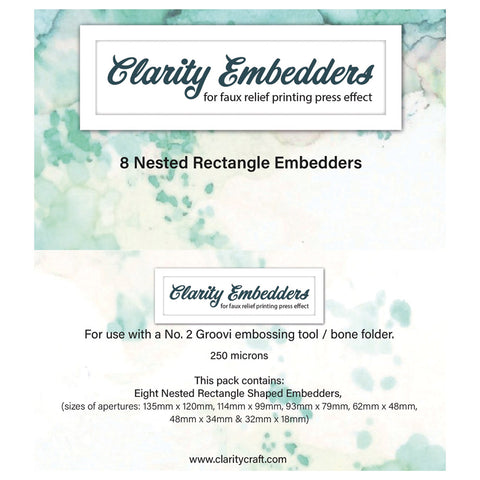 Clarity Embedders
for faux relief printing press effect

8 Nested Rectangle Embedders

Clarity Embedders
for faux relief printing press effect

For use with a No. 2 Groovi embossing tool / bone folder.

250 microns

This pack contains:
Eight Nested Rectangle Shaped Embedders,
(sizes of apertures: 135mm x 120mm, 114mm x 99mm, 93mm x 79mm, 62mm x 48mm, 48mm x 34mm & 32mm x 18mm)

www.claritycraft.com